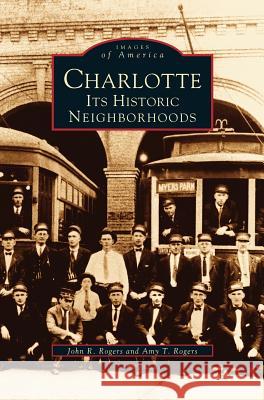 IMAGES of America

CHARLOTTE
ITS HISTORIC NEIGHBORHOODS

MYERS PARK

John R. Rogers and Amy T. Rogers

Kraina Książek